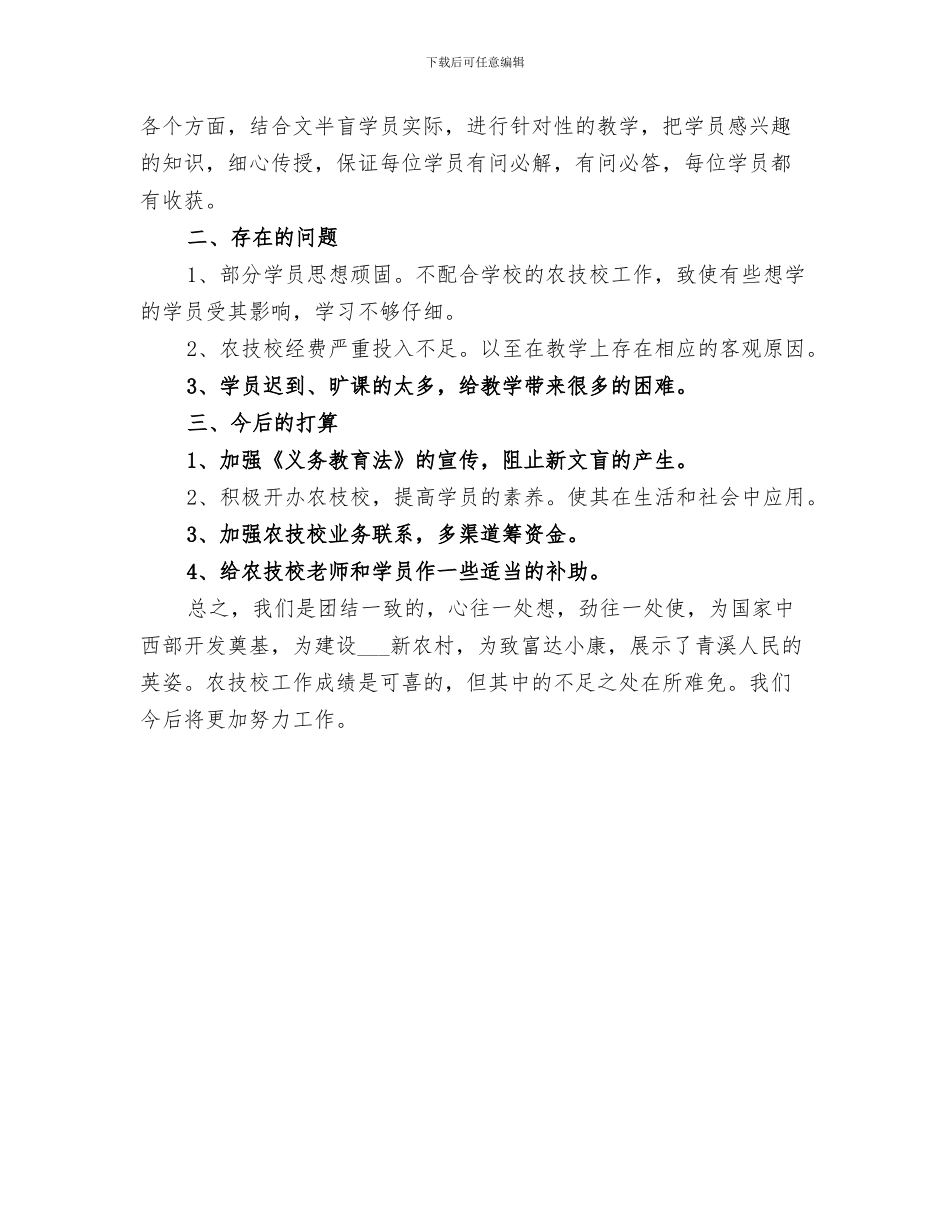 下载后可任意编辑

各个方面，结合文半盲学员实际，进行针对性的教学，把学员感兴趣的知识，细心传授，保证每位学员有问必解，有问必答，每位学员都有收获。

二、存在的问题

1、部分学员思想顽固。不配合学校的农技校工作，致使有些想学的学员受其影响，学习不够仔细。

2、农技校经费严重投入不足。以至在教学上存在相应的客观原因。

3、学员迟到、旷课的太多，给教学带来很多的困难。

三、今后的打算

1、加强《义务教育法》的宣传，阻止新文盲的产生。

2、积极开办农枝校，提高学员的素养。使其在生活和社会中应用。

3、加强农技校业务联系，多渠道筹资金。

4、给农技校老师和学员作一些适当的补助。

总之，我们是团结一致的，心往一处想，劲往一处使，为国家中西部开发奠基，为建设___新农村，为致富达小康，展示了青溪人民的英姿。农技校工作成绩是可喜的，但其中的不足之处在所难免。我们今后将更加努力工作。